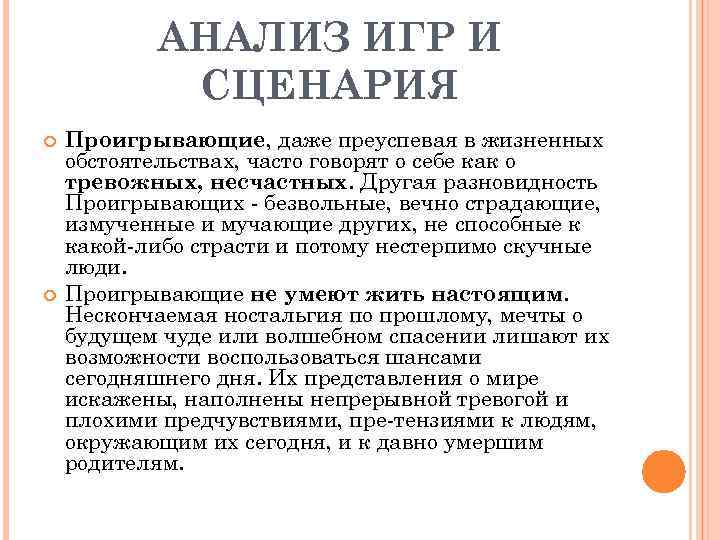 АНАЛИЗ ИГР И СЦЕНАРИЯ

Проигрывающие, даже преуспевая в жизненных обстоятельствах, часто говорят о себе как о тревожных, несчастных. Другая разновидность Проигрывающих - безвольные, вечно страдающие, измученные и мучающие других, не способные к какой-либо страсти и потому нестерпимо скучные люди.

Проигрывающие не умеют жить настоящим. Нескончаемая ностальгия по прошлому, мечты о будущем чуде или волшебном спасении лишают их возможности воспользоваться шансами сегодняшнего дня. Их представления о мире искажены, наполнены непрерывной тревогой и плохими предчувствиями, пре-тензиями к людям, окружающим их сегодня, и к давно умершим родителям.